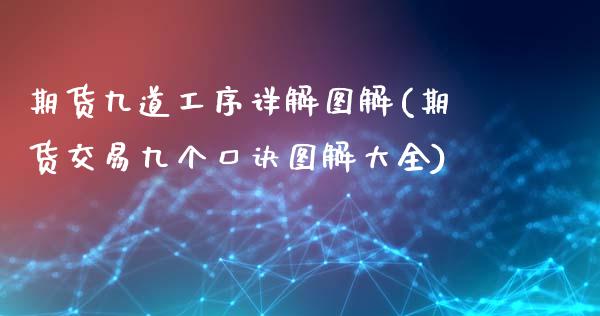 期货九道工序详解图解(期货交易九个口诀图解大全)